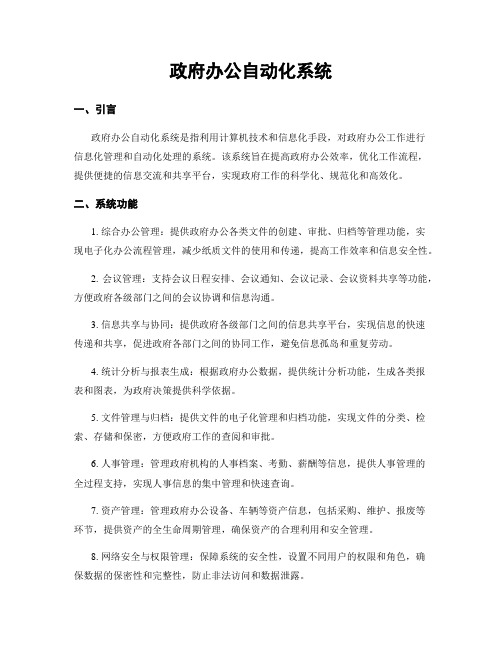 政府办公自动化系统

一、引言

政府办公自动化系统是指利用计算机技术和信息化手段，对政府办公工作进行信息化管理和自动化处理的系统。该系统旨在提高政府办公效率，优化工作流程，提供便捷的信息交流和共享平台，实现政府工作的科学化、规范化和高效化。

二、系统功能

1. 综合办公管理：提供政府办公各类文件的创建、审批、归档等管理功能，实现电子化办公流程管理，减少纸质文件的使用和传递，提高工作效率和信息安全性。

2. 会议管理：支持会议日程安排、会议通知、会议记录、会议资料共享等功能，方便政府各级部门之间的会议协调和信息沟通。

3. 信息共享与协同：提供政府各级部门之间的信息共享平台，实现信息的快速传递和共享，促进政府各部门之间的协同工作，避免信息孤岛和重复劳动。

4. 统计分析与报表生成：根据政府办公数据，提供统计分析功能，生成各类报表和图表，为政府决策提供科学依据。

5. 文件管理与归档：提供文件的电子化管理和归档功能，实现文件的分类、检索、存储和保密，方便政府工作的查阅和审批。

6. 人事管理：管理政府机构的人事档案、考勤、薪酬等信息，提供人事管理的全过程支持，实现人事信息的集中管理和快速查询。

7. 资产管理：管理政府办公设备、车辆等资产信息，包括采购、维护、报废等环节，提供资产的全生命周期管理，确保资产的合理利用和安全管理。

8. 网络安全与权限管理：保障系统的安全性，设置不同用户的权限和角色，确保数据的保密性和完整性，防止非法访问和数据泄露。